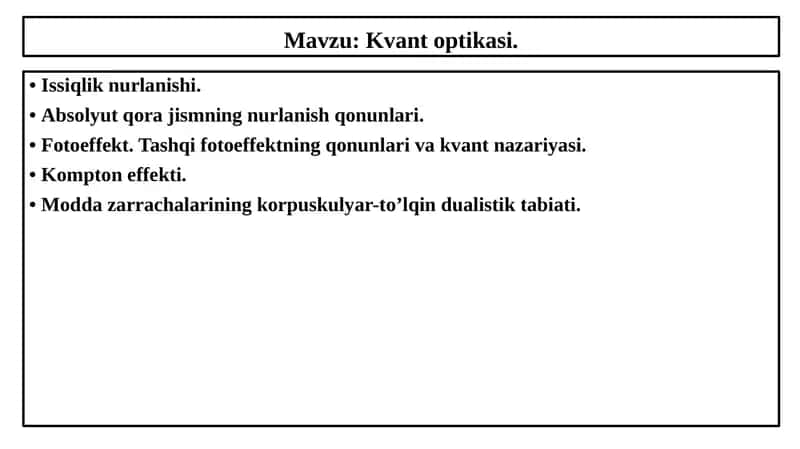 Mavzu: Kvant optikasi.

• Issiqlik nurlanishi.
• Absolyut qora jismning nurlanish qonunlari.
• Fotoeffekt. Tashqi fotoeffektning qonunlari va kvant nazariyasi.
• Kompton effekti.
• Modda zarrachalarining korpuskulyar-to’lqin dualistik tabiati.